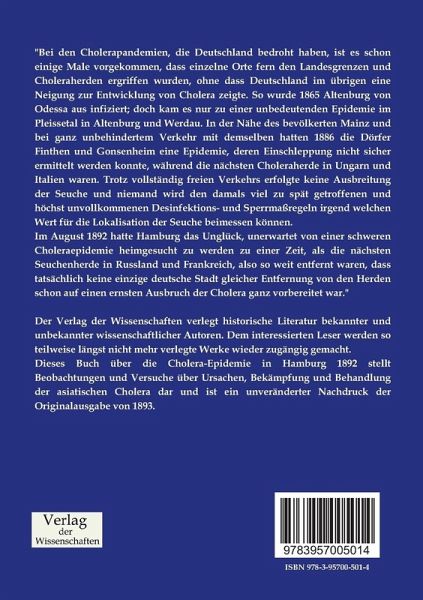 "Bei den Cholerapandemien, die Deutschland bedroht haben, ist es schon einige Male vorgekommen, dass einzelne Orte fern den Landesgrenzen und Choleraherden ergriffen wurden, ohne dass Deutschland im übrigen eine Neigung zur Entwicklung von Cholera zeigte. So wurde 1865 Altenburg von Odessa aus infiziert; doch kam es nur zu einer unbedeutenden Epidemie im Pleissetal in Altenburg und Werdau. In der Nähe des bevölkerten Mainz und bei ganz unbehindertem Verkehr mit demselben hatten 1886 die Dörfer Finthen und Gonsenheim eine Epidemie, deren Einschleppung nicht sicher ermittelt werden konnte, während die nächsten Choleraherde in Ungarn und Italien waren. Trotz vollständig freien Verkehrs erfolgte keine Ausbreitung der Seuche und niemand wird den damals viel zu spät getroffenen und höchst unvollkommenen Desinfektions- und Sperrmaßregeln irgend welchen Wert für die Lokalisation der Seuche beimessen können.
Im August 1892 hatte Hamburg das Unglück, unerwartet von einer schweren Choleraepidemie heimgesucht zu werden zu einer Zeit, als die nächsten Seuchenherde in Russland und Frankreich, also so weit entfernt waren, dass tatsächlich keine einzige deutsche Stadt gleicher Entfernung von den Herden schon auf einen ernsten Ausbruch der Cholera ganz vorbereitet war."

Der Verlag der Wissenschaften verlegt historische Literatur bekannter und unbekannter wissenschaftlicher Autoren. Dem interessierten Leser werden so teilweise längst nicht mehr verlegte Werke wieder zugängig gemacht.
Dieses Buch über die Cholera-Epidemie in Hamburg 1892 stellt Beobachtungen und Versuche über Ursachen, Bekämpfung und Behandlung der asiatischen Cholera dar und ist ein unveränderter Nachdruck der Originalausgabe von 1893.

Verlag der Wissenschaften

9783957005014

ISBN 978-3-95700-501-4